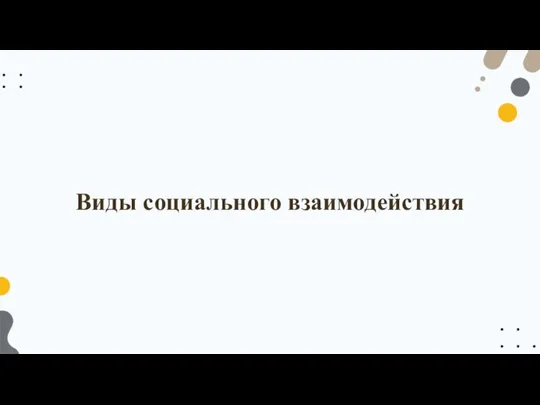 Виды социального взаимодействия